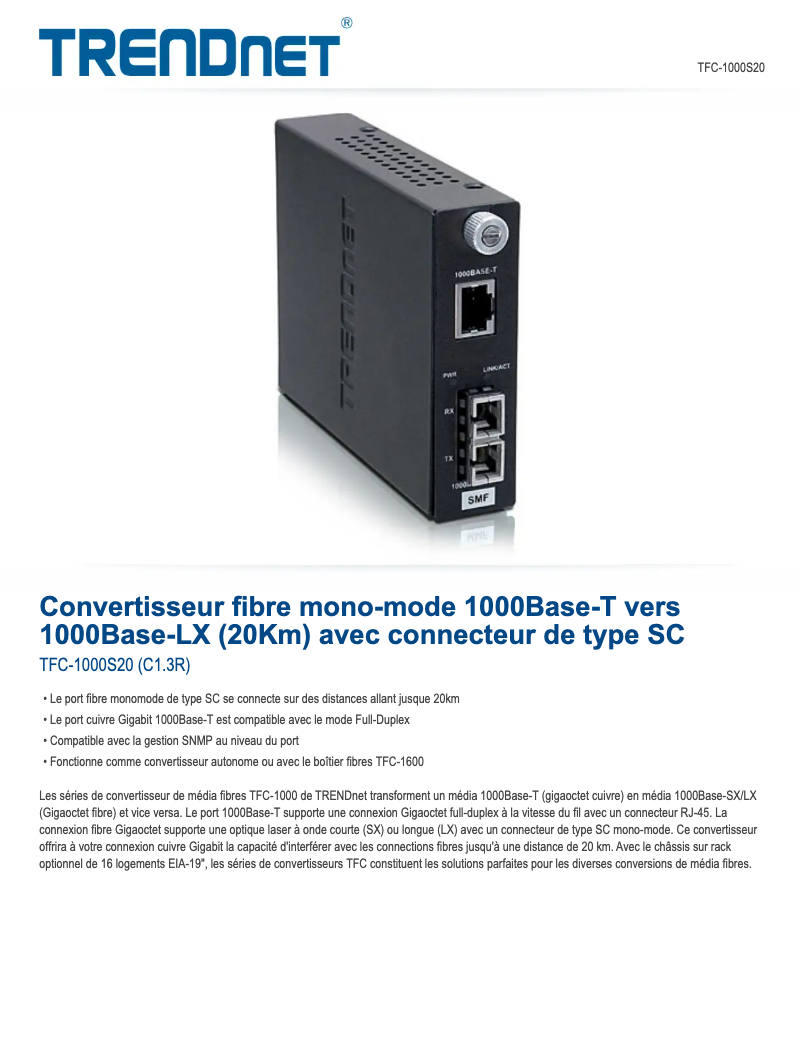 TRENDnet®

TFC-1000S20

1000BASE-T

PWR

LINK/ACT

RX

TX

SMF

Convertisseur fibre mono-mode 1000Base-T vers 1000Base-LX (20Km) avec connecteur de type SC

TFC-1000S20 (C1.3R)

• Le port fibre monomode de type SC se connecte sur des distances allant jusque 20km
• Le port cuivre Gigabit 1000Base-T est compatible avec le mode Full-Duplex
• Compatible avec la gestion SNMP au niveau du port
• Fonctionne comme convertisseur autonome ou avec le boîtier fibres TFC-1600

Les séries de convertisseur de média fibres TFC-1000 de TRENDnet transforment un média 1000Base-T (gigaoctet cuivre) en média 1000Base-SX/LX (Gigaoctet fibre) et vice versa. Le port 1000Base-T supporte une connexion Gigaoctet full-duplex à la vitesse du fil avec un connecteur RJ-45. La connexion fibre Gigaoctet supporte une optique laser à onde courte (SX) ou longue (LX) avec un connecteur de type SC mono-mode. Ce convertisseur offrira à votre connexion cuivre Gigabit la capacité d'interférer avec les connections fibres jusqu'à une distance de 20 km. Avec le châssis sur rack optionnel de 16 logements EIA-19", les séries de convertisseurs TFC constituent les solutions parfaites pour les diverses conversions de média fibres.